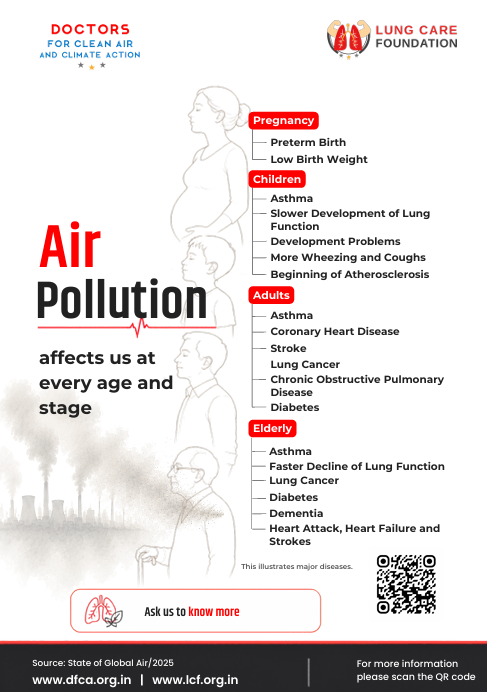 DOCTORS
FOR CLEAN AIR
AND CLIMATE ACTION

LUNG CARE
FOUNDATION

Air
Pollution

affects us at every age and stage

Pregnancy
Preterm Birth
Low Birth Weight

Children
Asthma
Slower Development of Lung Function
Development Problems
More Wheezing and Coughs
Beginning of Atherosclerosis

Adults
Asthma
Coronary Heart Disease
Stroke
Lung Cancer
Chronic Obstructive Pulmonary Disease
Diabetes

Elderly
Asthma
Faster Decline of Lung Function
Lung Cancer
Diabetes
Dementia
Heart Attack, Heart Failure and Strokes

This illustrates major diseases.

Ask us to know more

Source: State of Global Air/2025
www.dfca.org.in | www.lcf.org.in

For more information please scan the QR code